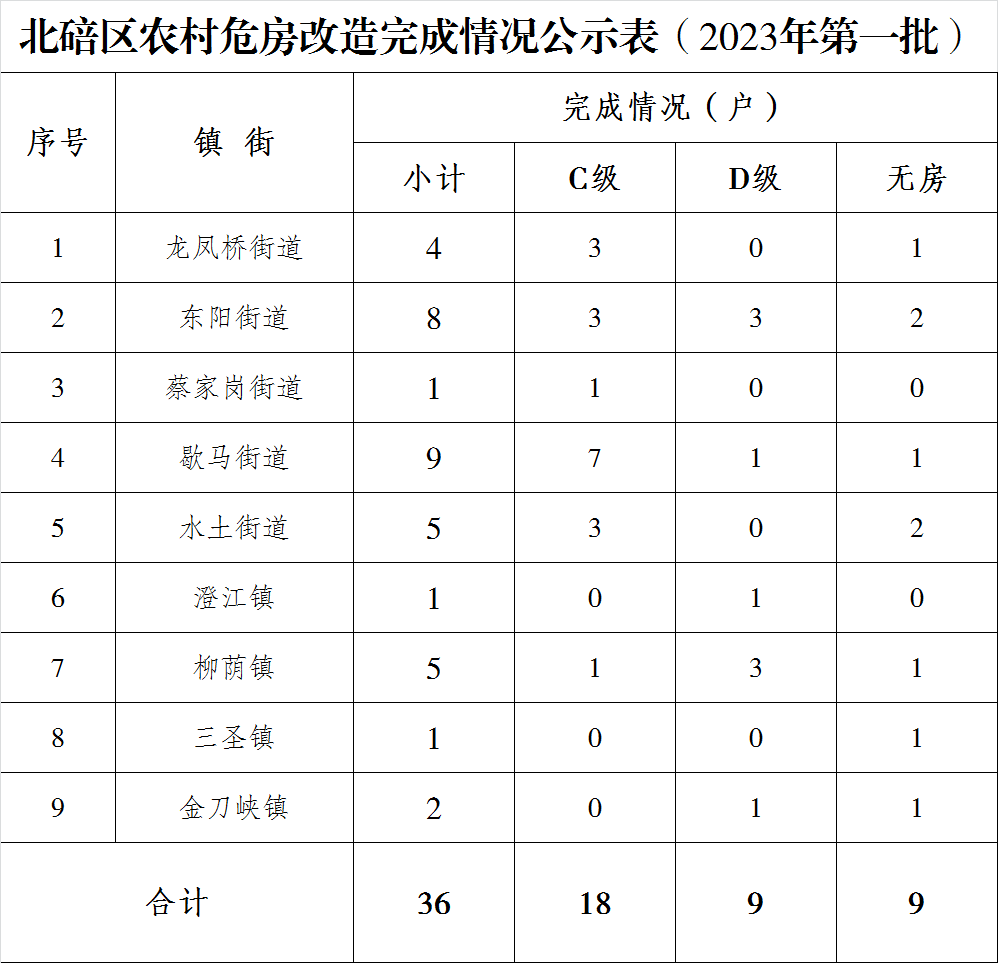 北碚区农村危房改造完成情况公示表（2023年第一批）

| 序号 | 镇 街 | 完成情况（户） | | | |
|---|---|---|---|---|---|
| | | 小计 | C级 | D级 | 无房 |
| 1 | 龙凤桥街道 | 4 | 3 | 0 | 1 |
| 2 | 东阳街道 | 8 | 3 | 3 | 2 |
| 3 | 蔡家岗街道 | 1 | 1 | 0 | 0 |
| 4 | 歇马街道 | 9 | 7 | 1 | 1 |
| 5 | 水土街道 | 5 | 3 | 0 | 2 |
| 6 | 澄江镇 | 1 | 0 | 1 | 0 |
| 7 | 柳荫镇 | 5 | 1 | 3 | 1 |
| 8 | 三圣镇 | 1 | 0 | 0 | 1 |
| 9 | 金刀峡镇 | 2 | 0 | 1 | 1 |
| 合计 | | 36 | 18 | 9 | 9 |